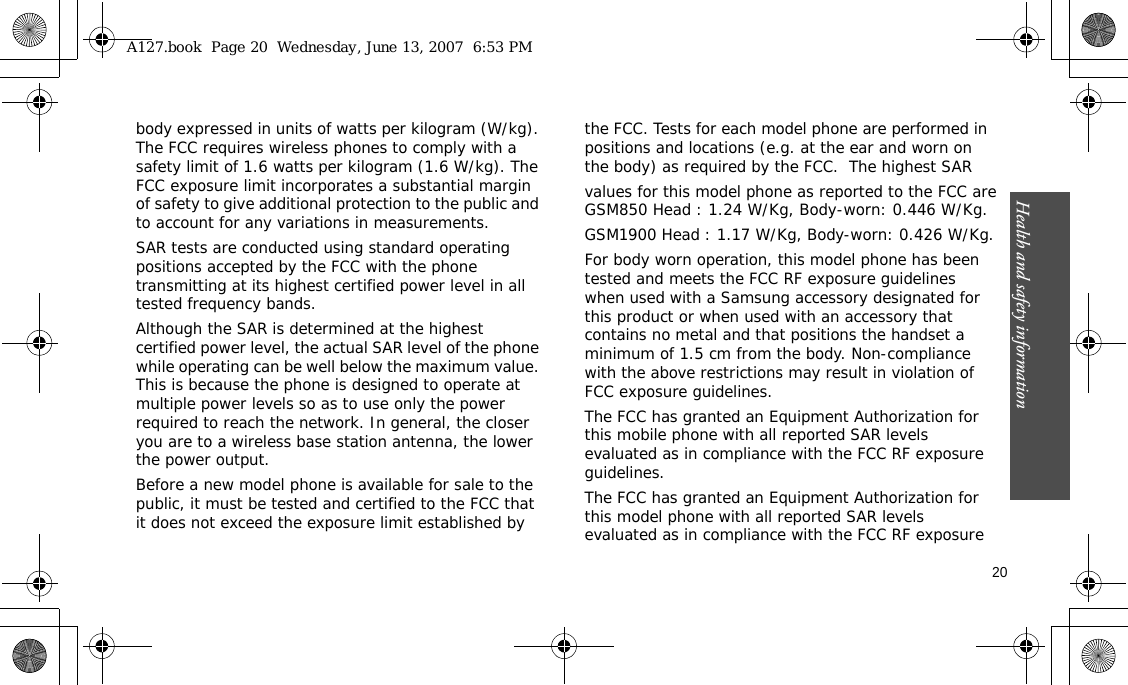 A127.book Page 20 Wednesday, June 13, 2007 6:53 PM

body expressed in units of watts per kilogram (W/kg). The FCC requires wireless phones to comply with a safety limit of 1.6 watts per kilogram (1.6 W/kg). The FCC exposure limit incorporates a substantial margin of safety to give additional protection to the public and to account for any variations in measurements.

SAR tests are conducted using standard operating positions accepted by the FCC with the phone transmitting at its highest certified power level in all tested frequency bands.

Although the SAR is determined at the highest certified power level, the actual SAR level of the phone while operating can be well below the maximum value. This is because the phone is designed to operate at multiple power levels so as to use only the power required to reach the network. In general, the closer you are to a wireless base station antenna, the lower the power output.

Before a new model phone is available for sale to the public, it must be tested and certified to the FCC that it does not exceed the exposure limit established by

the FCC. Tests for each model phone are performed in positions and locations (e.g. at the ear and worn on the body) as required by the FCC. The highest SAR

values for this model phone as reported to the FCC are GSM850 Head : 1.24 W/Kg, Body-worn: 0.446 W/Kg.

GSM1900 Head : 1.17 W/Kg, Body-worn: 0.426 W/Kg.

For body worn operation, this model phone has been tested and meets the FCC RF exposure guidelines when used with a Samsung accessory designated for this product or when used with an accessory that contains no metal and that positions the handset a minimum of 1.5 cm from the body. Non-compliance with the above restrictions may result in violation of FCC exposure guidelines.

The FCC has granted an Equipment Authorization for this mobile phone with all reported SAR levels evaluated as in compliance with the FCC RF exposure guidelines.

The FCC has granted an Equipment Authorization for this model phone with all reported SAR levels evaluated as in compliance with the FCC RF exposure

Health and safety information

20